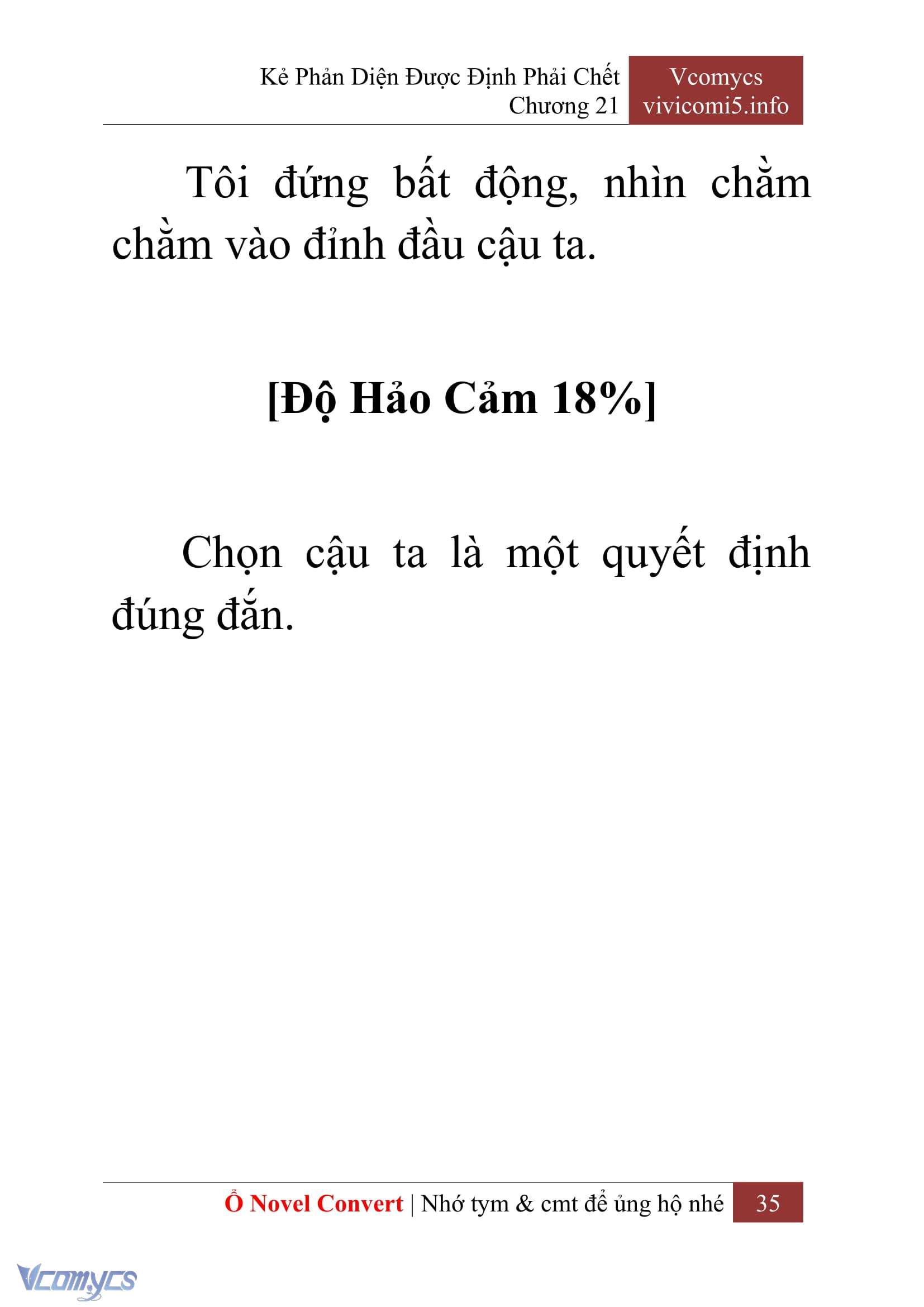 Kẻ Phản Diện Được Định Phải Chết
Chương 21

Vcomycs
vivicomi5.info

Tôi đứng bất động, nhìn chằm chằm vào đỉnh đầu cậu ta.

[Độ Hảo Cảm 18%]

Chọn cậu ta là một quyết định đúng đắn.

Ổ Novel Convert | Nhớ tym & cmt để ủng hộ nhé 35

Vcomycs